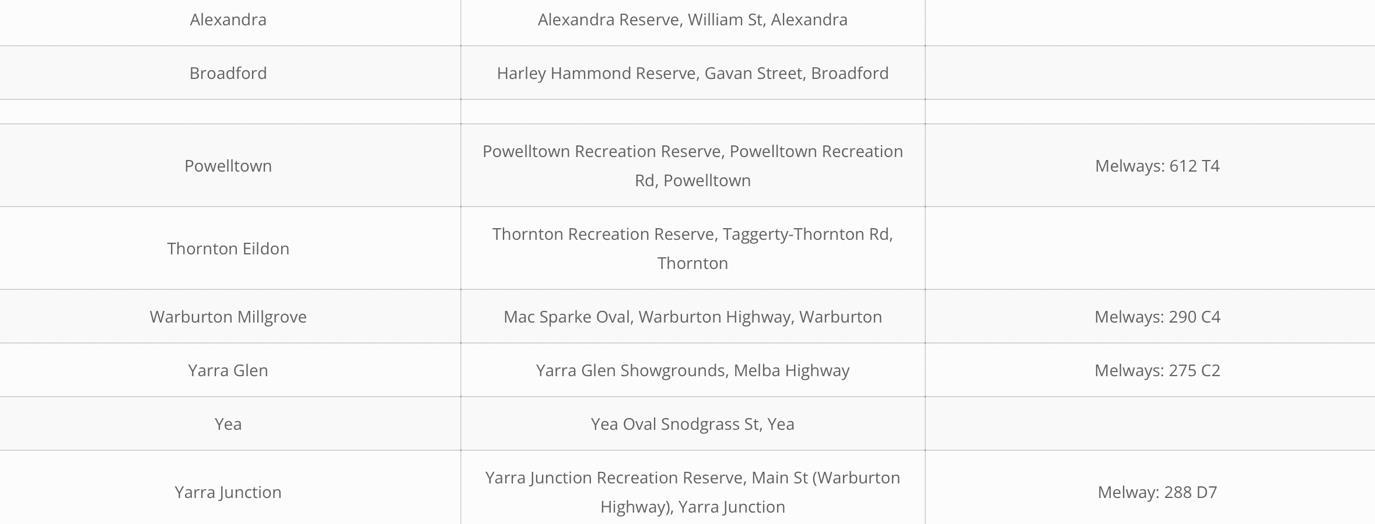 | | | |
|---|---|---|
| Alexandra | Alexandra Reserve, William St, Alexandra | |
| Broadford | Harley Hammond Reserve, Gavan Street, Broadford | |
| | | |
| Powelltown | Powelltown Recreation Reserve, Powelltown Recreation Rd, Powelltown | Melways: 612 T4 |
| Thornton Eildon | Thornton Recreation Reserve, Taggerty-Thornton Rd, Thornton | |
| Warburton Millgrove | Mac Sparke Oval, Warburton Highway, Warburton | Melways: 290 C4 |
| Yarra Glen | Yarra Glen Showgrounds, Melba Highway | Melways: 275 C2 |
| Yea | Yea Oval Snodgrass St, Yea | |
| Yarra Junction | Yarra Junction Recreation Reserve, Main St (Warburton Highway), Yarra Junction | Melway: 288 D7 |